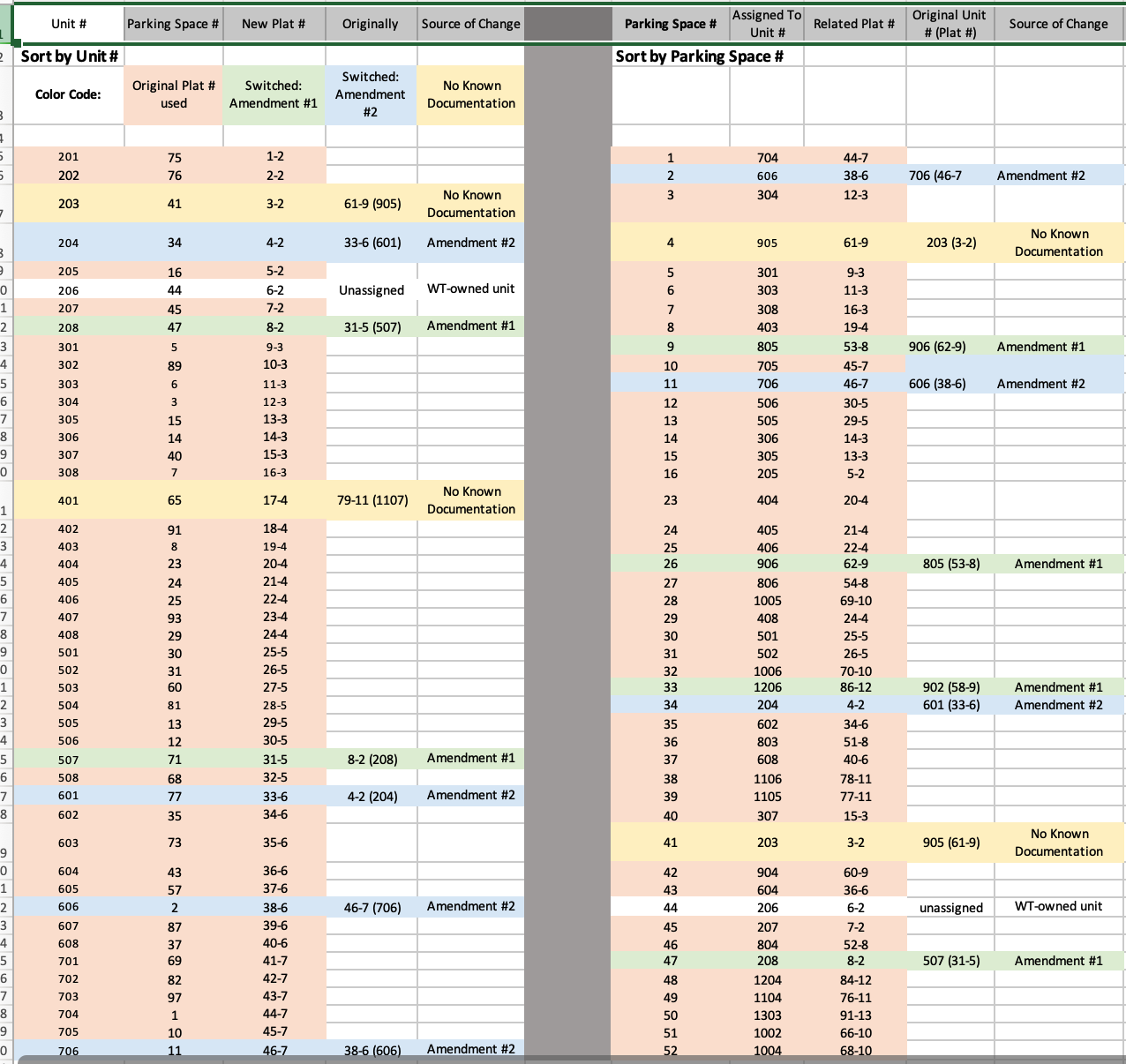 | Unit # | Parking Space # | New Plat # | Originally | Source of Change |
|---|---|---|---|---|
| Sort by Unit # | | | | |
| Color Code: | Original Plat # used | Switched: Amendment #1 | Switched: Amendment #2 | No Known Documentation |
| 201 | 75 | 1-2 | | |
| 202 | 76 | 2-2 | | |
| 203 | 41 | 3-2 | 61-9 (905) | No Known Documentation |
| 204 | 34 | 4-2 | 33-6 (601) | Amendment #2 |
| 205 | 16 | 5-2 | | |
| 206 | 44 | 6-2 | Unassigned | WT-owned unit |
| 207 | 45 | 7-2 | | |
| 208 | 47 | 8-2 | 31-5 (507) | Amendment #1 |
| 301 | 5 | 9-3 | | |
| 302 | 89 | 10-3 | | |
| 303 | 6 | 11-3 | | |
| 304 | 3 | 12-3 | | |
| 305 | 15 | 13-3 | | |
| 306 | 14 | 14-3 | | |
| 307 | 40 | 15-3 | | |
| 308 | 7 | 16-3 | | |
| 401 | 65 | 17-4 | 79-11 (1107) | No Known Documentation |
| 402 | 91 | 18-4 | | |
| 403 | 8 | 19-4 | | |
| 404 | 23 | 20-4 | | |
| 405 | 24 | 21-4 | | |
| 406 | 25 | 22-4 | | |
| 407 | 93 | 23-4 | | |
| 408 | 29 | 24-4 | | |
| 501 | 30 | 25-5 | | |
| 502 | 31 | 26-5 | | |
| 503 | 60 | 27-5 | | |
| 504 | 81 | 28-5 | | |
| 505 | 13 | 29-5 | | |
| 506 | 12 | 30-5 | | |
| 507 | 71 | 31-5 | 8-2 (208) | Amendment #1 |
| 508 | 68 | 32-5 | | |
| 601 | 77 | 33-6 | 4-2 (204) | Amendment #2 |
| 602 | 35 | 34-6 | | |
| 603 | 73 | 35-6 | | |
| 604 | 43 | 36-6 | | |
| 605 | 57 | 37-6 | | |
| 606 | 2 | 38-6 | 46-7 (706) | Amendment #2 |
| 607 | 87 | 39-6 | | |
| 608 | 37 | 40-6 | | |
| 701 | 69 | 41-7 | | |
| 702 | 82 | 42-7 | | |
| 703 | 97 | 43-7 | | |
| 704 | 1 | 44-7 | | |
| 705 | 10 | 45-7 | | |
| 706 | 11 | 46-7 | 38-6 (606) | Amendment #2 |

| Parking Space # | Assigned To Unit # | Related Plat # | Original Unit # (Plat #) | Source of Change |
|---|---|---|---|---|
| Sort by Parking Space # | | | | |
| 1 | 704 | 44-7 | | |
| 2 | 606 | 38-6 | 706 (46-7 | Amendment #2 |
| 3 | 304 | 12-3 | | |
| 4 | 905 | 61-9 | 203 (3-2) | No Known Documentation |
| 5 | 301 | 9-3 | | |
| 6 | 303 | 11-3 | | |
| 7 | 308 | 16-3 | | |
| 8 | 403 | 19-4 | | |
| 9 | 805 | 53-8 | 906 (62-9) | Amendment #1 |
| 10 | 705 | 45-7 | | |
| 11 | 706 | 46-7 | 606 (38-6) | Amendment #2 |
| 12 | 506 | 30-5 | | |
| 13 | 505 | 29-5 | | |
| 14 | 306 | 14-3 | | |
| 15 | 305 | 13-3 | | |
| 16 | 205 | 5-2 | | |
| 23 | 404 | 20-4 | | |
| 24 | 405 | 21-4 | | |
| 25 | 406 | 22-4 | | |
| 26 | 906 | 62-9 | 805 (53-8) | Amendment #1 |
| 27 | 806 | 54-8 | | |
| 28 | 1005 | 69-10 | | |
| 29 | 408 | 24-4 | | |
| 30 | 501 | 25-5 | | |
| 31 | 502 | 26-5 | | |
| 32 | 1006 | 70-10 | | |
| 33 | 1206 | 86-12 | 902 (58-9) | Amendment #1 |
| 34 | 204 | 4-2 | 601 (33-6) | Amendment #2 |
| 35 | 602 | 34-6 | | |
| 36 | 803 | 51-8 | | |
| 37 | 608 | 40-6 | | |
| 38 | 1106 | 78-11 | | |
| 39 | 1105 | 77-11 | | |
| 40 | 307 | 15-3 | | |
| 41 | 203 | 3-2 | 905 (61-9) | No Known Documentation |
| 42 | 904 | 60-9 | | |
| 43 | 604 | 36-6 | | |
| 44 | 206 | 6-2 | unassigned | WT-owned unit |
| 45 | 207 | 7-2 | | |
| 46 | 804 | 52-8 | | |
| 47 | 208 | 8-2 | 507 (31-5) | Amendment #1 |
| 48 | 1204 | 84-12 | | |
| 49 | 1104 | 76-11 | | |
| 50 | 1303 | 91-13 | | |
| 51 | 1002 | 66-10 | | |
| 52 | 1004 | 68-10 | | |